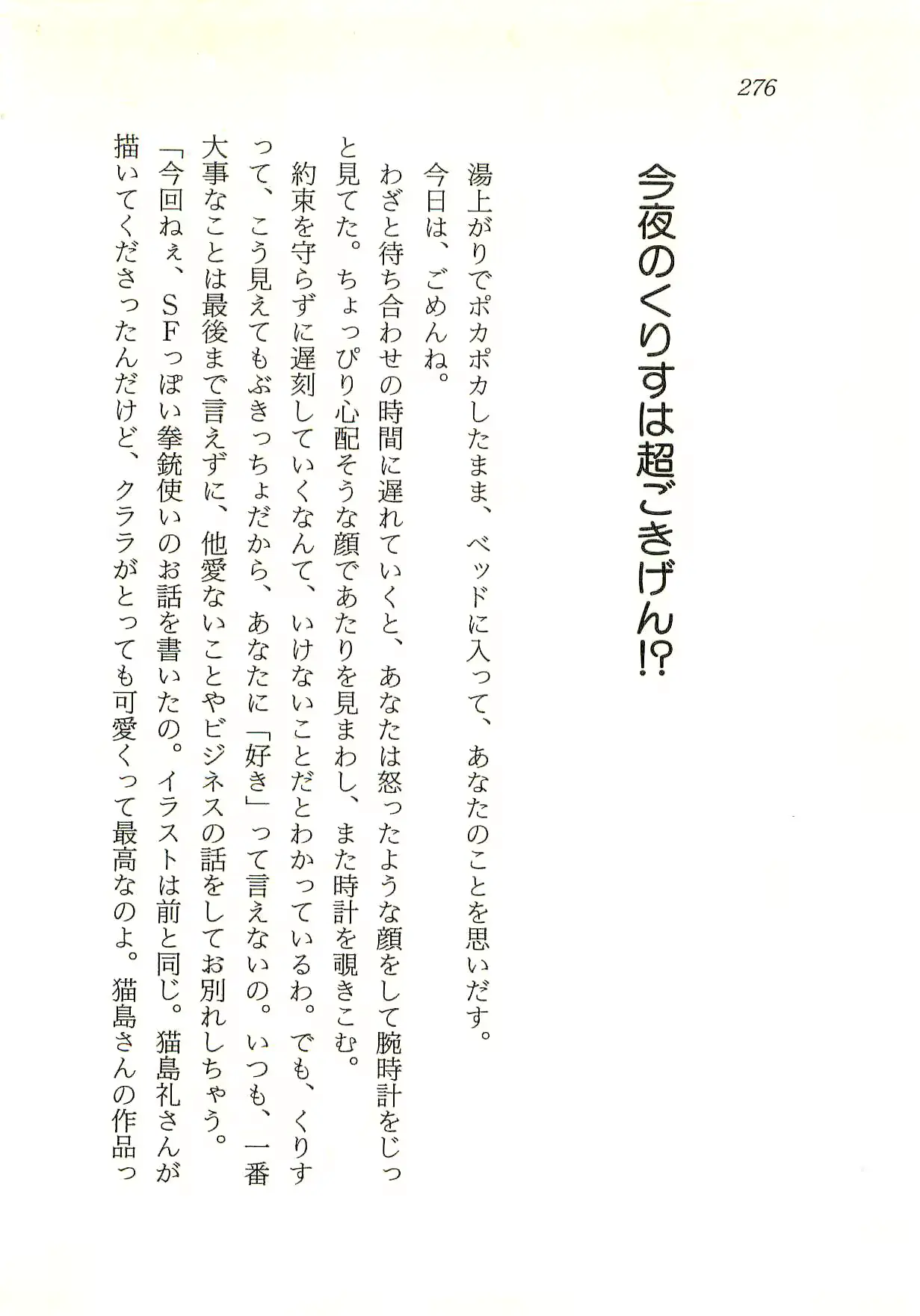 276

今夜のくりすは超ごきげん!?

湯上がりでポカポカしたまま、ベッドに入って、あなたのことを思いだす。
今日は、ごめんね。
わざと待ち合わせの時間に遅れていくと、あなたは怒ったような顔をして腕時計をじっと見てた。ちょっぴり心配そうな顔であたりを見まわし、また時計を覗きこむ。
約束を守らずに遅刻していくなんて、いけないことだとわかっているわ。でも、くりすって、こう見えてもぶきっちょだから、あなたに「好き」って言えないの。いつも、一番大事なことは最後まで言えずに、他愛ないことやビジネスの話をしてお別れしちゃう。
「今回ねぇ、SFっぽい拳銃使いのお話を書いたの。イラストは前と同じ。猫島礼さんが描いてくださったんだけど、クララがとっても可愛くって最高なのよ。猫島さんの作品っ